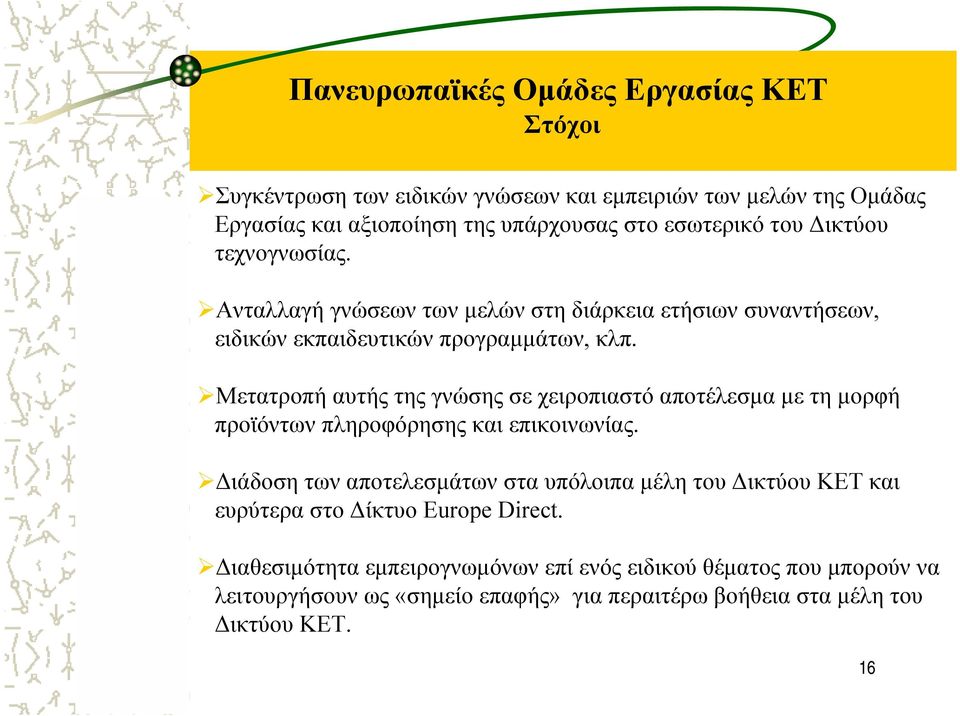 Πανευρωπαϊκές Ομάδες Εργασίας ΚΕΤ
Στόχοι

➢Συγκέντρωση των ειδικών γνώσεων και εμπειριών των μελών της Ομάδας Εργασίας και αξιοποίηση της υπάρχουσας στο εσωτερικό του Δικτύου τεχνογνωσίας.

➢Ανταλλαγή γνώσεων των μελών στη διάρκεια ετήσιων συναντήσεων, ειδικών εκπαιδευτικών προγραμμάτων, κλπ.

➢Μετατροπή αυτής της γνώσης σε χειροπιαστό αποτέλεσμα με τη μορφή προϊόντων πληροφόρησης και επικοινωνίας.

➢Διάδοση των αποτελεσμάτων στα υπόλοιπα μέλη του Δικτύου ΚΕΤ και ευρύτερα στο Δίκτυο Europe Direct.

➢Διαθεσιμότητα εμπειρογνωμόνων επί ενός ειδικού θέματος που μπορούν να λειτουργήσουν ως «σημείο επαφής» για περαιτέρω βοήθεια στα μέλη του Δικτύου ΚΕΤ.

16